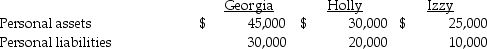 | | Georgia | Holly | Izzy |
|---|---|---|---|
| Personal assets | \$ 45,000 | \$ 30,000 | \$ 25,000 |
| Personal liabilities | 30,000 | 20,000 | 10,000 |